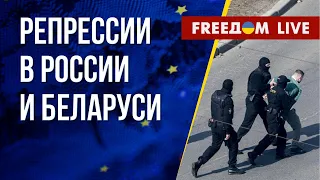 РЕПРЕССИИ В РОССИИ И БЕЛАРУСИ

FREEДOM LIVE